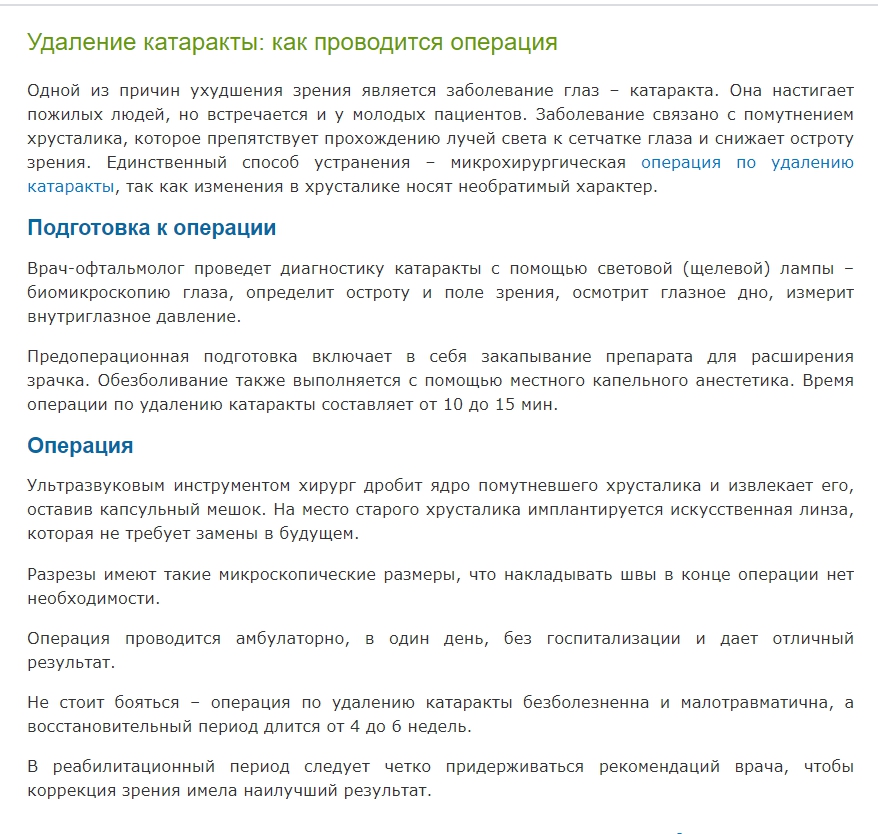 Удаление катаракты: как проводится операция

Одной из причин ухудшения зрения является заболевание глаз – катаракта. Она настигает пожилых людей, но встречается и у молодых пациентов. Заболевание связано с помутнением хрусталика, которое препятствует прохождению лучей света к сетчатке глаза и снижает остроту зрения. Единственный способ устранения – микрохирургическая операция по удалению катаракты, так как изменения в хрусталике носят необратимый характер.

Подготовка к операции

Врач-офтальмолог проведет диагностику катаракты с помощью световой (щелевой) лампы – биомикроскопию глаза, определит остроту и поле зрения, осмотрит глазное дно, измерит внутриглазное давление.

Предоперационная подготовка включает в себя закапывание препарата для расширения зрачка. Обезболивание также выполняется с помощью местного капельного анестетика. Время операции по удалению катаракты составляет от 10 до 15 мин.

Операция

Ультразвуковым инструментом хирург дробит ядро помутневшего хрусталика и извлекает его, оставив капсульный мешок. На место старого хрусталика имплантируется искусственная линза, которая не требует замены в будущем.

Разрезы имеют такие микроскопические размеры, что накладывать швы в конце операции нет необходимости.

Операция проводится амбулаторно, в один день, без госпитализации и дает отличный результат.

Не стоит бояться – операция по удалению катаракты безболезненна и малотравматична, а восстановительный период длится от 4 до 6 недель.

В реабилитационный период следует четко придерживаться рекомендаций врача, чтобы коррекция зрения имела наилучший результат.